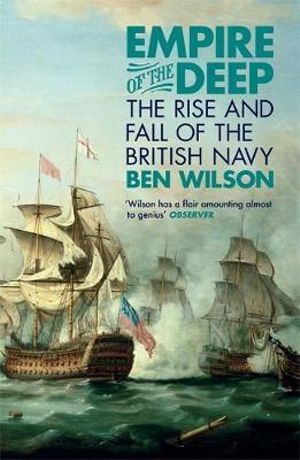 EMPIRE OF THE DEEP
THE RISE AND FALL OF THE BRITISH NAVY
BEN WILSON

'Wilson has a flair amounting almost to genius' OBSERVER